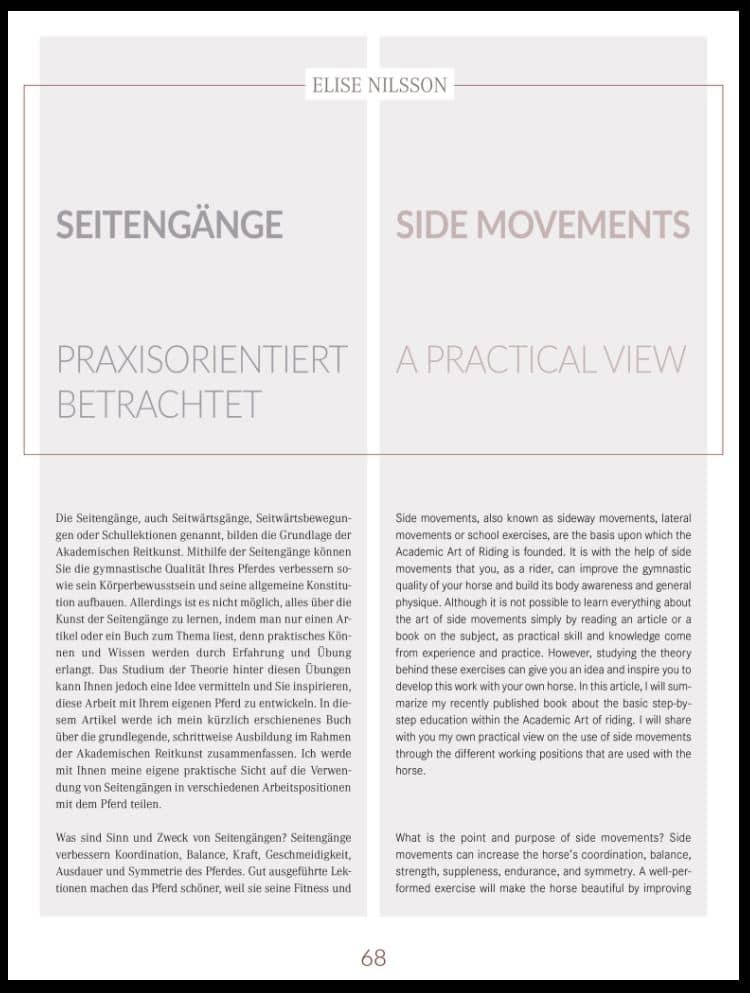 ELISE NILSSON

SEITENGÄNGE

PRAXISORIENTIERT BETRACHTET

Die Seitengänge, auch Seitwärtsgänge, Seitwärtsbewegungen oder Schullektionen genannt, bilden die Grundlage der Akademischen Reitkunst. Mithilfe der Seitengänge können Sie die gymnastische Qualität Ihres Pferdes verbessern sowie sein Körperbewusstsein und seine allgemeine Konstitution aufbauen. Allerdings ist es nicht möglich, alles über die Kunst der Seitengänge zu lernen, indem man nur einen Artikel oder ein Buch zum Thema liest, denn praktisches Können und Wissen werden durch Erfahrung und Übung erlangt. Das Studium der Theorie hinter diesen Übungen kann Ihnen jedoch eine Idee vermitteln und Sie inspirieren, diese Arbeit mit Ihrem eigenen Pferd zu entwickeln. In diesem Artikel werde ich mein kürzlich erschienenes Buch über die grundlegende, schrittweise Ausbildung im Rahmen der Akademischen Reitkunst zusammenfassen. Ich werde mit Ihnen meine eigene praktische Sicht auf die Verwendung von Seitengängen in verschiedenen Arbeitspositionen mit dem Pferd teilen.

Was sind Sinn und Zweck von Seitengängen? Seitengänge verbessern Koordination, Balance, Kraft, Geschmeidigkeit, Ausdauer und Symmetrie des Pferdes. Gut ausgeführte Lektionen machen das Pferd schöner, weil sie seine Fitness und

SIDE MOVEMENTS

A PRACTICAL VIEW

Side movements, also known as sideway movements, lateral movements or school exercises, are the basis upon which the Academic Art of Riding is founded. It is with the help of side movements that you, as a rider, can improve the gymnastic quality of your horse and build its body awareness and general physique. Although it is not possible to learn everything about the art of side movements simply by reading an article or a book on the subject, as practical skill and knowledge come from experience and practice. However, studying the theory behind these exercises can give you an idea and inspire you to develop this work with your own horse. In this article, I will summarize my recently published book about the basic step-by-step education within the Academic Art of riding. I will share with you my own practical view on the use of side movements through the different working positions that are used with the horse.

What is the point and purpose of side movements? Side movements can increase the horse's coordination, balance, strength, suppleness, endurance, and symmetry. A well-performed exercise will make the horse beautiful by improving

68